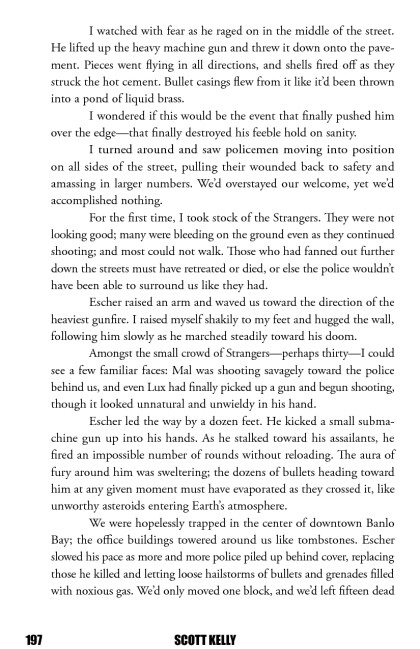 I watched with fear as he raged on in the middle of the street. He lifted up the heavy machine gun and threw it down onto the pavement. Pieces went flying in all directions, and shells fired off as they struck the hot cement. Bullet casings flew from it like it'd been thrown into a pond of liquid brass.

I wondered if this would be the event that finally pushed him over the edge—that finally destroyed his feeble hold on sanity.

I turned around and saw policemen moving into position on all sides of the street, pulling their wounded back to safety and amassing in larger numbers. We'd overstayed our welcome, yet we'd accomplished nothing.

For the first time, I took stock of the Strangers. They were not looking good; many were bleeding on the ground even as they continued shooting; and most could not walk. Those who had fanned out further down the streets must have retreated or died, or else the police wouldn't have been able to surround us like they had.

Escher raised an arm and waved us toward the direction of the heaviest gunfire. I raised myself shakily to my feet and hugged the wall, following him slowly as he marched steadily toward his doom.

Amongst the small crowd of Strangers—perhaps thirty—I could see a few familiar faces: Mal was shooting savagely toward the police behind us, and even Lux had finally picked up a gun and begun shooting, though it looked unnatural and unwieldy in his hand.

Escher led the way by a dozen feet. He kicked a small submachine gun up into his hands. As he stalked toward his assailants, he fired an impossible number of rounds without reloading. The aura of fury around him was sweltering; the dozens of bullets heading toward him at any given moment must have evaporated as they crossed it, like unworthy asteroids entering Earth's atmosphere.

We were hopelessly trapped in the center of downtown Banlo Bay; the office buildings towered around us like tombstones. Escher slowed his pace as more and more police piled up behind cover, replacing those he killed and letting loose hailstorms of bullets and grenades filled with noxious gas. We'd only moved one block, and we'd left fifteen dead

197 SCOTT KELLY